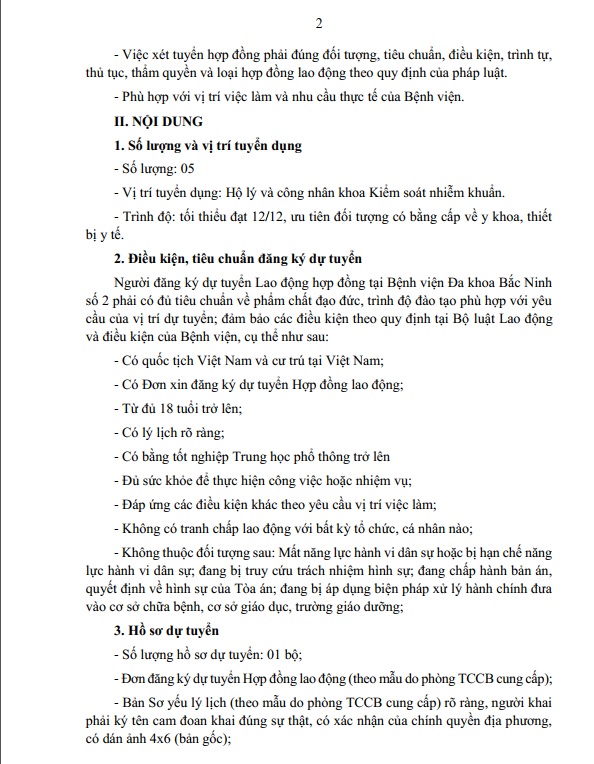 2

- Việc xét tuyển hợp đồng phải đúng đối tượng, tiêu chuẩn, điều kiện, trình tự, thủ tục, thẩm quyền và loại hợp đồng lao động theo quy định của pháp luật.

- Phù hợp với vị trí việc làm và nhu cầu thực tế của Bệnh viện.

II. NỘI DUNG

1. Số lượng và vị trí tuyển dụng

- Số lượng: 05

- Vị trí tuyển dụng: Hộ lý và công nhân khoa Kiểm soát nhiễm khuẩn.

- Trình độ: tối thiểu đạt 12/12, ưu tiên đối tượng có bằng cấp về y khoa, thiết bị y tế.

2. Điều kiện, tiêu chuẩn đăng ký dự tuyển

Người đăng ký dự tuyển Lao động hợp đồng tại Bệnh viện Đa khoa Bắc Ninh số 2 phải có đủ tiêu chuẩn về phẩm chất đạo đức, trình độ đào tạo phù hợp với yêu cầu của vị trí dự tuyển; đảm bảo các điều kiện theo quy định tại Bộ luật Lao động và điều kiện của Bệnh viện, cụ thể như sau:

- Có quốc tịch Việt Nam và cư trú tại Việt Nam;

- Có Đơn xin đăng ký dự tuyển Hợp đồng lao động;

- Từ đủ 18 tuổi trở lên;

- Có lý lịch rõ ràng;

- Có bằng tốt nghiệp Trung học phổ thông trở lên

- Đủ sức khỏe để thực hiện công việc hoặc nhiệm vụ;

- Đáp ứng các điều kiện khác theo yêu cầu vị trí việc làm;

- Không có tranh chấp lao động với bất kỳ tổ chức, cá nhân nào;

- Không thuộc đối tượng sau: Mất năng lực hành vi dân sự hoặc bị hạn chế năng lực hành vi dân sự; đang bị truy cứu trách nhiệm hình sự; đang chấp hành bản án, quyết định về hình sự của Tòa án; đang bị áp dụng biện pháp xử lý hành chính đưa vào cơ sở chữa bệnh, cơ sở giáo dục, trường giáo dưỡng;

3. Hồ sơ dự tuyển

- Số lượng hồ sơ dự tuyển: 01 bộ;

- Đơn đăng ký dự tuyển Hợp đồng lao động (theo mẫu do phòng TCCB cung cấp);

- Bản Sơ yếu lý lịch (theo mẫu do phòng TCCB cung cấp) rõ ràng, người khai phải ký tên cam đoan khai đúng sự thật, có xác nhận của chính quyền địa phương, có dán ảnh 4x6 (bản gốc);